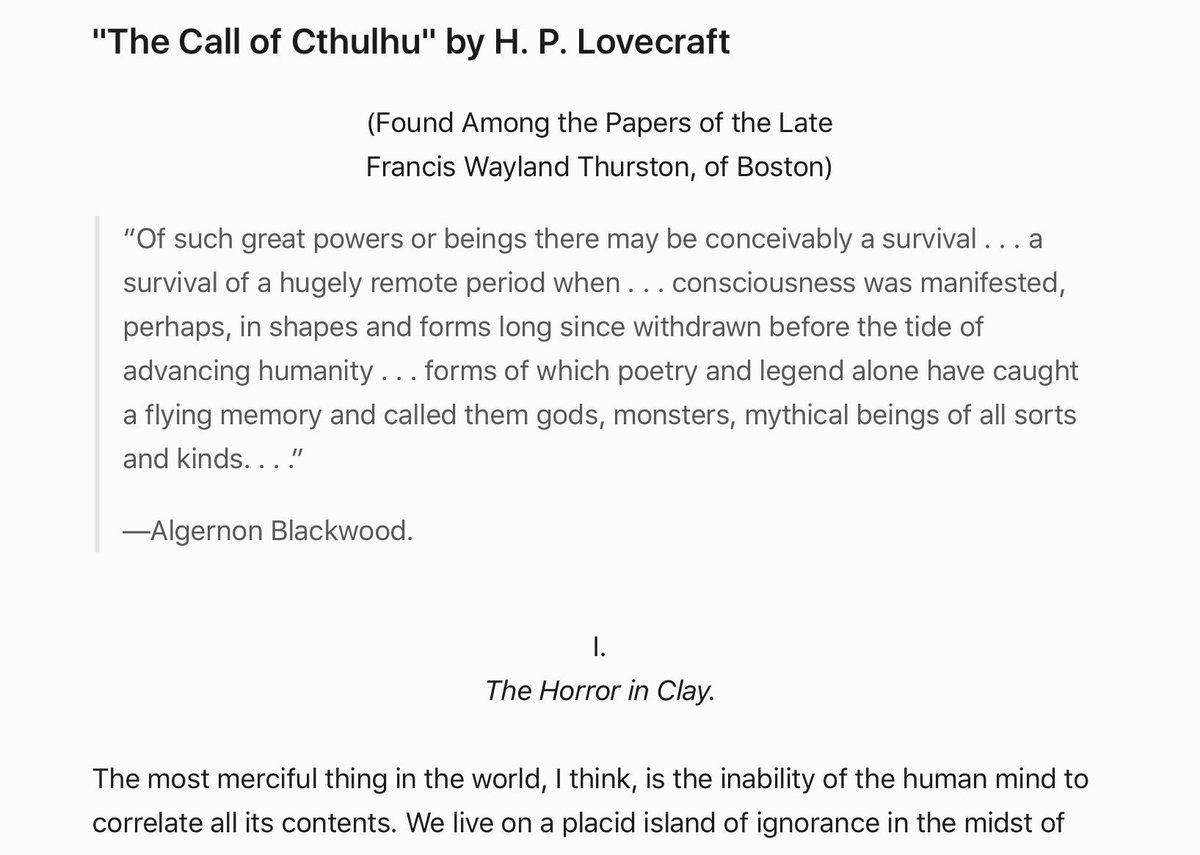 "The Call of Cthulhu" by H. P. Lovecraft

(Found Among the Papers of the Late
Francis Wayland Thurston, of Boston)

“Of such great powers or beings there may be conceivably a survival . . . a survival of a hugely remote period when . . . consciousness was manifested, perhaps, in shapes and forms long since withdrawn before the tide of advancing humanity . . . forms of which poetry and legend alone have caught a flying memory and called them gods, monsters, mythical beings of all sorts and kinds. . . .”

—Algernon Blackwood.

I.
The Horror in Clay.

The most merciful thing in the world, I think, is the inability of the human mind to correlate all its contents. We live on a placid island of ignorance in the midst of